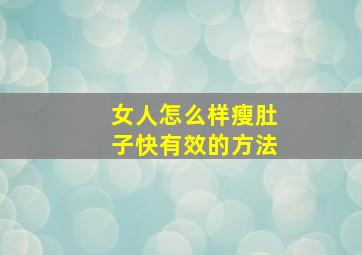 女人怎么样瘦肚子快有效的方法